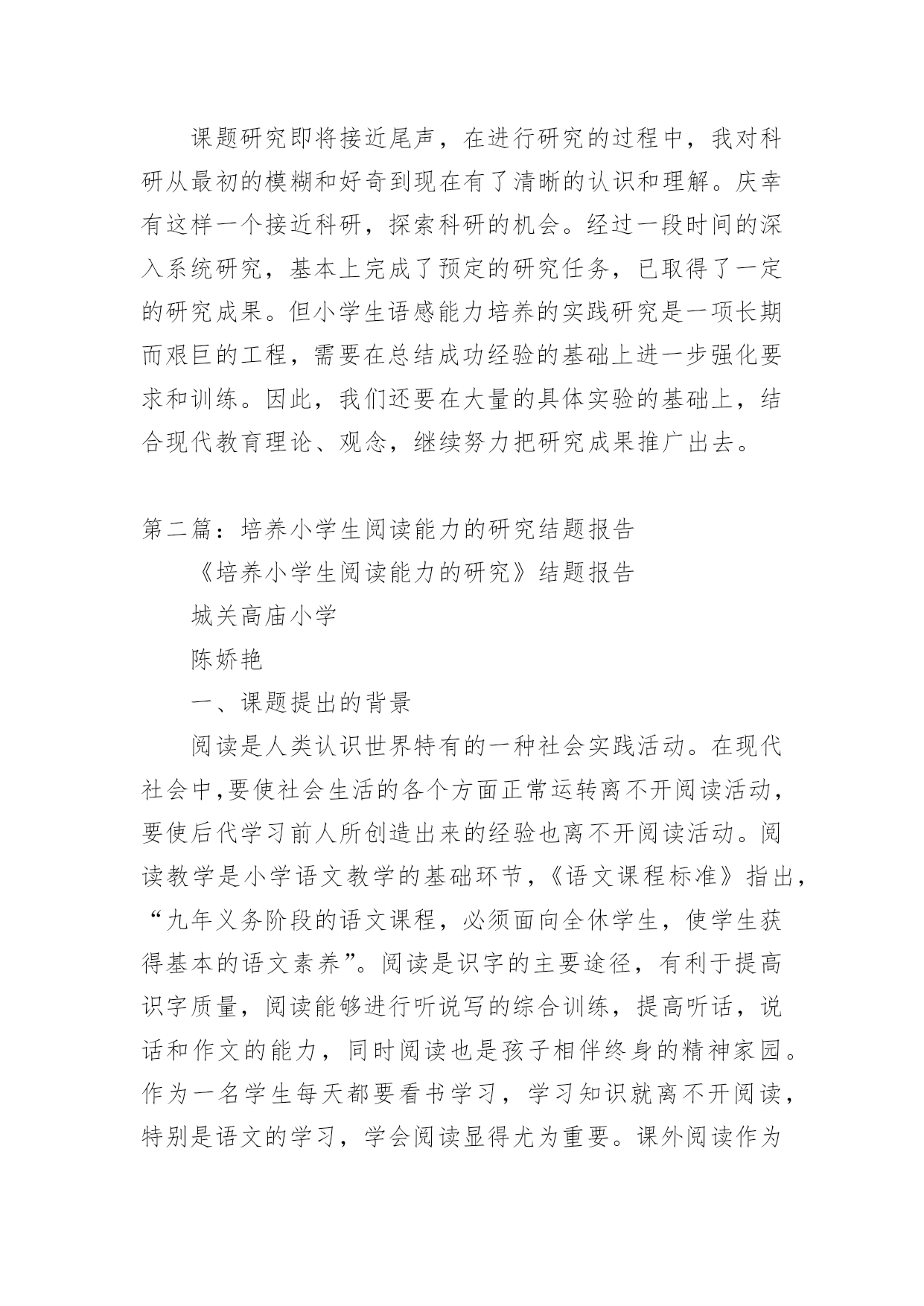 课题研究即将接近尾声，在进行研究的过程中，我对科研从最初的模糊和好奇到现在有了清晰的认识和理解。庆幸有这样一个接近科研，探索科研的机会。经过一段时间的深入系统研究，基本上完成了预定的研究任务，已取得了一定的研究成果。但小学生语感能力培养的实践研究是一项长期而艰巨的工程，需要在总结成功经验的基础上进一步强化要求和训练。因此，我们还要在大量的具体实验的基础上，结合现代教育理论、观念，继续努力把研究成果推广出去。

第二篇：培养小学生阅读能力的研究结题报告

《培养小学生阅读能力的研究》结题报告

城关高庙小学

陈娇艳

一、课题提出的背景

阅读是人类认识世界特有的一种社会实践活动。在现代社会中,要使社会生活的各个方面正常运转离不开阅读活动，要使后代学习前人所创造出来的经验也离不开阅读活动。阅读教学是小学语文教学的基础环节，《语文课程标准》指出，“九年义务阶段的语文课程，必须面向全休学生，使学生获得基本的语文素养”。阅读是识字的主要途径，有利于提高识字质量，阅读能够进行听说写的综合训练，提高听话，说话和作文的能力，同时阅读也是孩子相伴终身的精神家园。作为一名学生每天都要看书学习，学习知识就离不开阅读，特别是语文的学习，学会阅读显得尤为重要。课外阅读作为